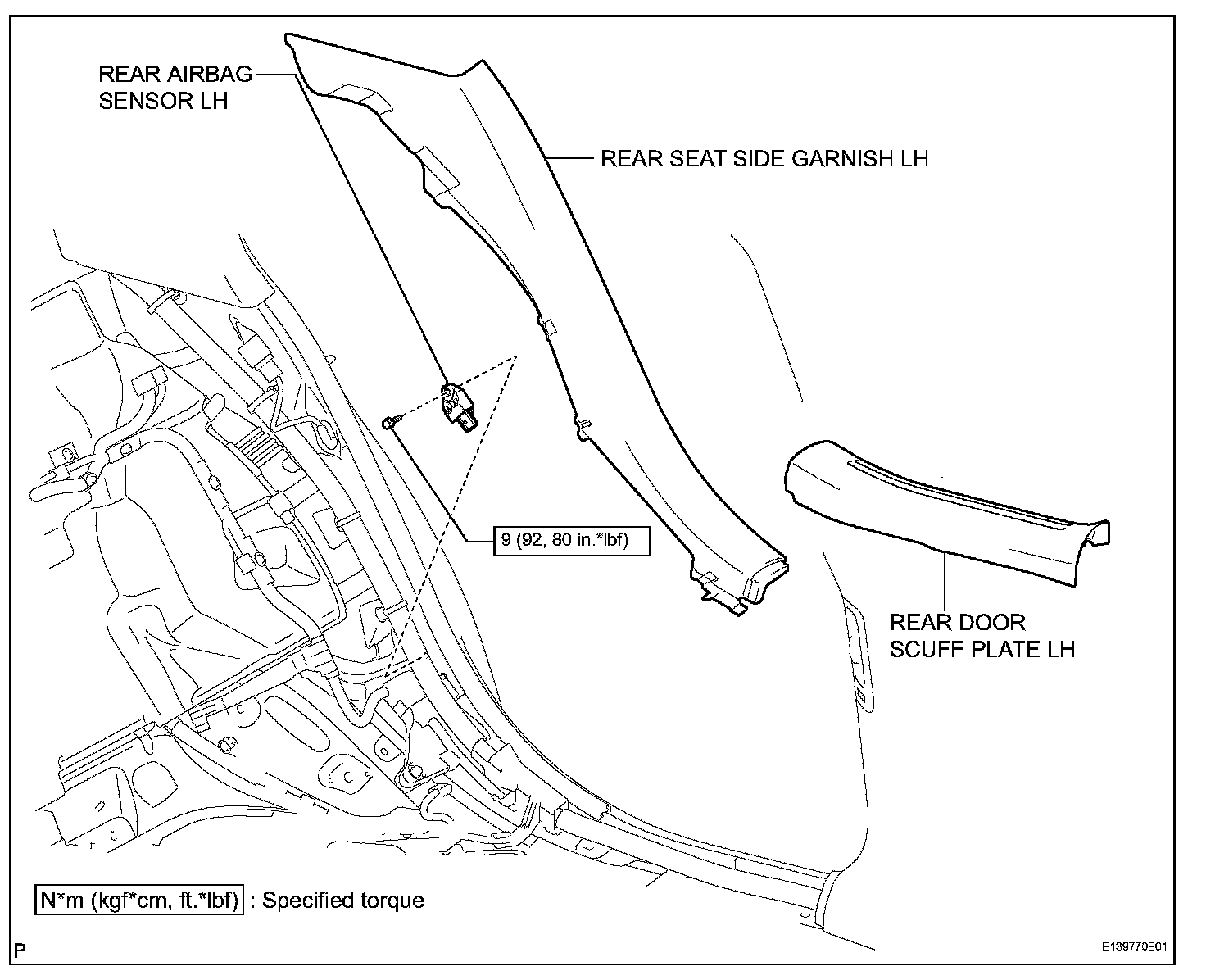 REAR AIRBAG SENSOR LH

REAR SEAT SIDE GARNISH LH

9 (92, 80 in.*lbf)

REAR DOOR SCUFF PLATE LH

N*m (kgf*cm, ft.*lbf) : Specified torque

P

E139770E01